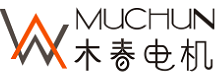 MUCHUN
木春电机